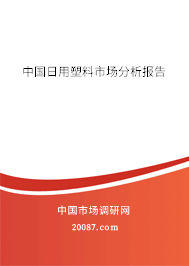 中国日用塑料市场分析报告

中国市场调研网

20087.com